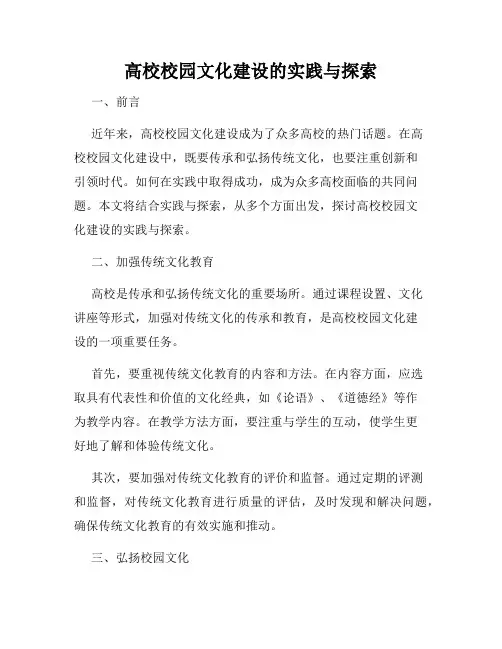 高校校园文化建设的实践与探索

一、前言

近年来，高校校园文化建设成为了众多高校的热门话题。在高校校园文化建设中，既要传承和弘扬传统文化，也要注重创新和引领时代。如何在实践中取得成功，成为众多高校面临的共同问题。本文将结合实践与探索，从多个方面出发，探讨高校校园文化建设的实践与探索。

二、加强传统文化教育

高校是传承和弘扬传统文化的重要场所。通过课程设置、文化讲座等形式，加强对传统文化的传承和教育，是高校校园文化建设的一项重要任务。

首先，要重视传统文化教育的内容和方法。在内容方面，应选取具有代表性和价值的文化经典，如《论语》、《道德经》等作为教学内容。在教学方法方面，要注重与学生的互动，使学生更好地了解和体验传统文化。

其次，要加强对传统文化教育的评价和监督。通过定期的评测和监督，对传统文化教育进行质量的评估，及时发现和解决问题，确保传统文化教育的有效实施和推动。

三、弘扬校园文化